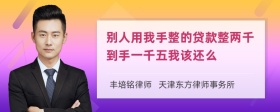 别人用我手整的贷款整两千到手一千五我该还么

丰培铭律师 天津东方律师事务所